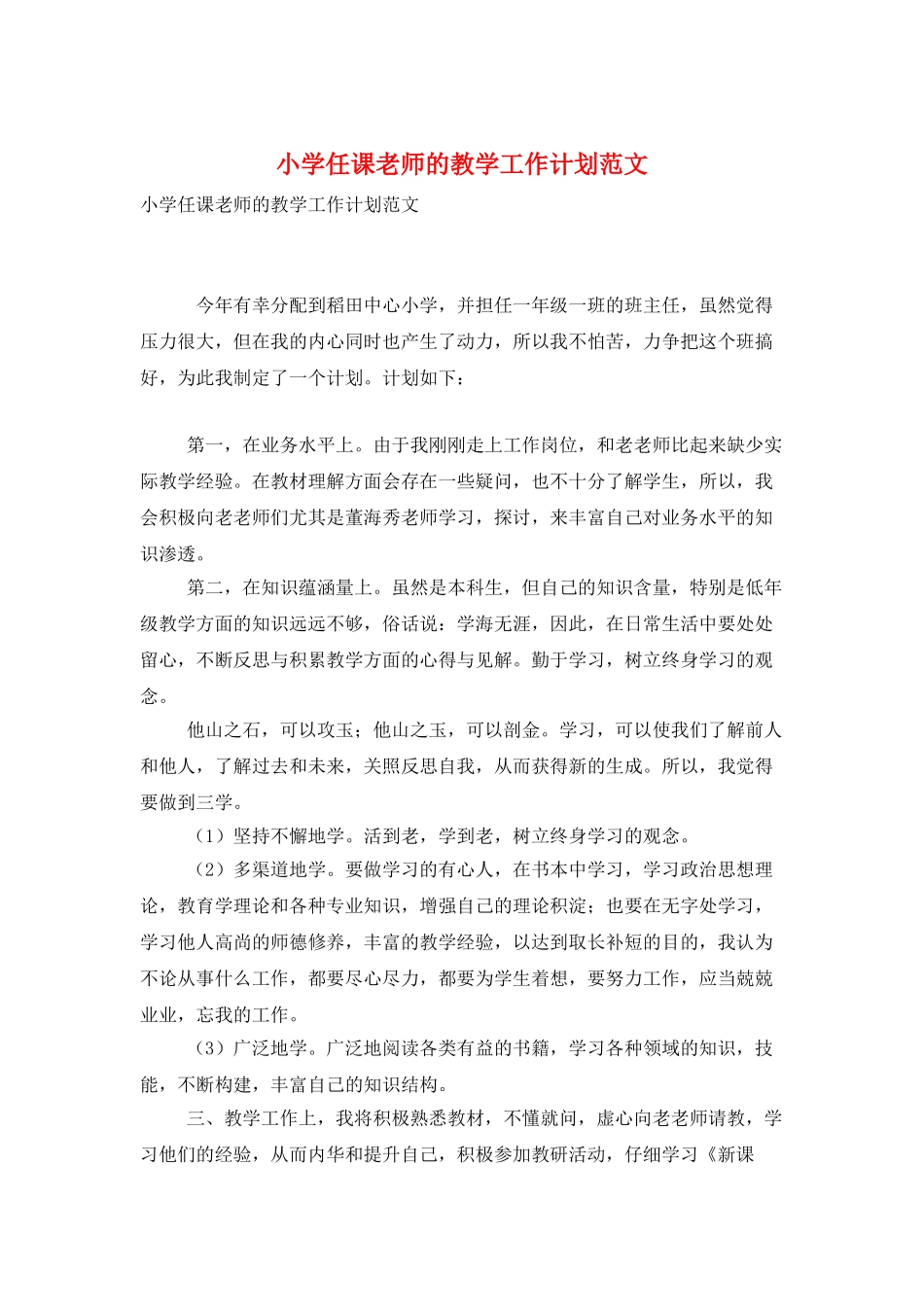 小学任课老师的教学工作计划范文

小学任课老师的教学工作计划范文

今年有幸分配到稻田中心小学，并担任一年级一班的班主任，虽然觉得压力很大，但在我的内心同时也产生了动力，所以我不怕苦，力争把这个班搞好，为此我制定了一个计划。计划如下：

第一，在业务水平上。由于我刚刚走上工作岗位，和老老师比起来缺少实际教学经验。在教材理解方面会存在一些疑问，也不十分了解学生，所以，我会积极向老老师们尤其是董海秀老师学习，探讨，来丰富自己对业务水平的知识渗透。

第二，在知识蕴涵量上。虽然是本科生，但自己的知识含量，特别是低年级教学方面的知识远远不够，俗话说：学海无涯，因此，在日常生活中要处处留心，不断反思与积累教学方面的心得与见解。勤于学习，树立终身学习的观念。

他山之石，可以攻玉；他山之玉，可以剖金。学习，可以使我们了解前人和他人，了解过去和未来，关照反思自我，从而获得新的生成。所以，我觉得要做到三学。

（1）坚持不懈地学。活到老，学到老，树立终身学习的观念。

（2）多渠道地学。要做学习的有心人，在书本中学习，学习政治思想理论，教育学理论和各种专业知识，增强自己的理论积淀；也要在无字处学习，学习他人高尚的师德修养，丰富的教学经验，以达到取长补短的目的，我认为不论从事什么工作，都要尽心尽力，都要为学生着想，要努力工作，应当兢兢业业，忘我的工作。

（3）广泛地学。广泛地阅读各类有益的书籍，学习各种领域的知识，技能，不断构建，丰富自己的知识结构。

三、教学工作上，我将积极熟悉教材，不懂就问，虚心向老老师请教，学习他们的经验，从而内华和提升自己，积极参加教研活动，仔细学习《新课